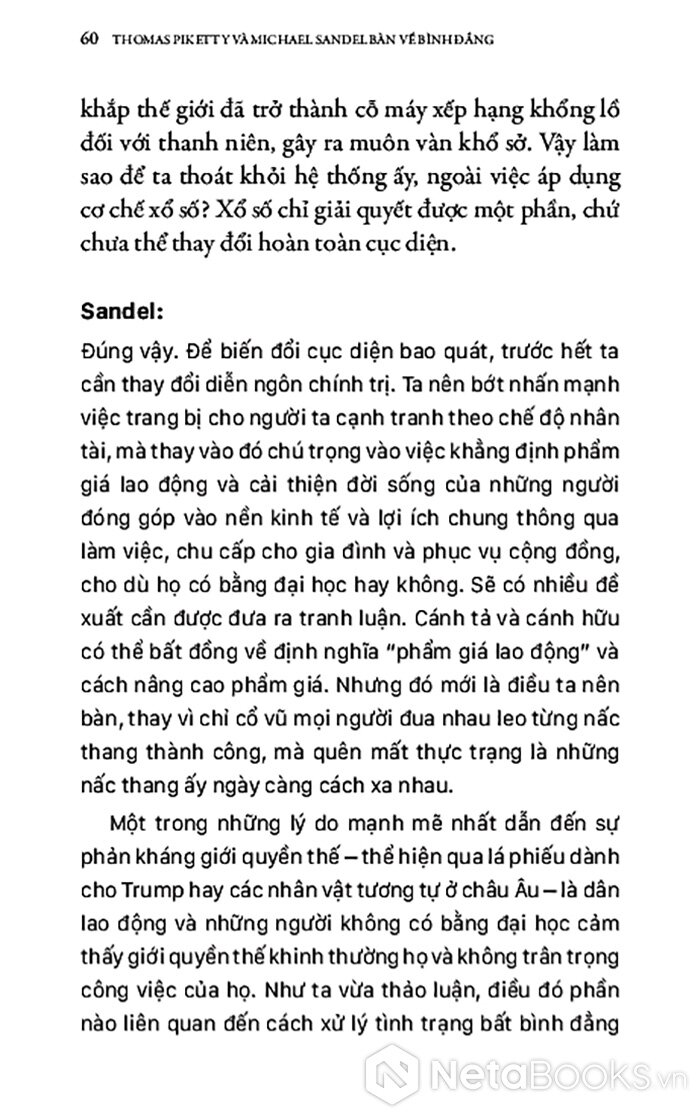 60 THOMAS PIKETTY VÀ MICHAEL SANDEL BÀN VỀ BÌNH ĐẲNG

khắp thế giới đã trở thành cỗ máy xếp hạng khổng lồ đối với thanh niên, gây ra muôn vàn khổ sở. Vậy làm sao để ta thoát khỏi hệ thống ấy, ngoài việc áp dụng cơ chế xổ số? Xổ số chỉ giải quyết được một phần, chứ chưa thể thay đổi hoàn toàn cục diện.

Sandel:

Đúng vậy. Để biến đổi cục diện bao quát, trước hết ta cần thay đổi diễn ngôn chính trị. Ta nên bớt nhấn mạnh việc trang bị cho người ta cạnh tranh theo chế độ nhân tài, mà thay vào đó chú trọng vào việc khẳng định phẩm giá lao động và cải thiện đời sống của những người đóng góp vào nền kinh tế và lợi ích chung thông qua làm việc, chu cấp cho gia đình và phục vụ cộng đồng, cho dù họ có bằng đại học hay không. Sẽ có nhiều đề xuất cần được đưa ra tranh luận. Cánh tả và cánh hữu có thể bất đồng về định nghĩa "phẩm giá lao động" và cách nâng cao phẩm giá. Nhưng đó mới là điều ta nên bàn, thay vì chỉ cổ vũ mọi người đua nhau leo từng nấc thang thành công, mà quên mất thực trạng là những nấc thang ấy ngày càng cách xa nhau.

Một trong những lý do mạnh mẽ nhất dẫn đến sự phản kháng giới quyền thế – thể hiện qua lá phiếu dành cho Trump hay các nhân vật tương tự ở châu Âu – là dân lao động và những người không có bằng đại học cảm thấy giới quyền thế khinh thường họ và không trân trọng công việc của họ. Như ta vừa thảo luận, điều đó phần nào liên quan đến cách xử lý tình trạng bất bình đẳng

NetaBooks.vn